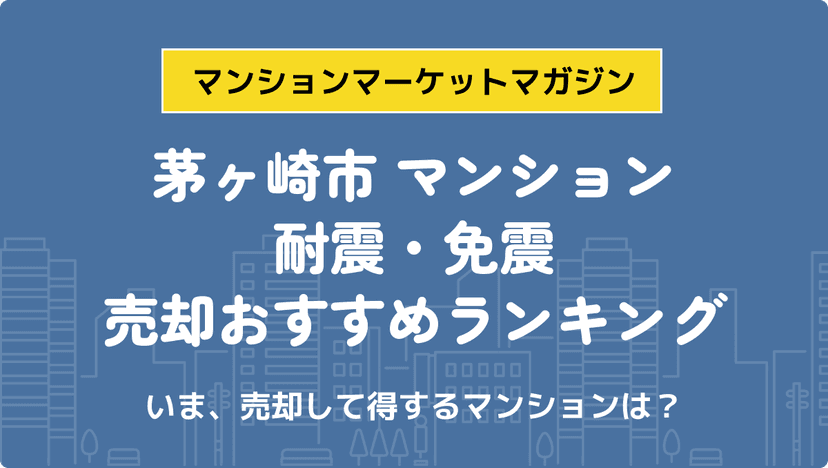 マンションマーケットマガジン

茅ヶ崎市 マンション
耐震・免震
売却おすすめランキング

いま、売却して得するマンションは？